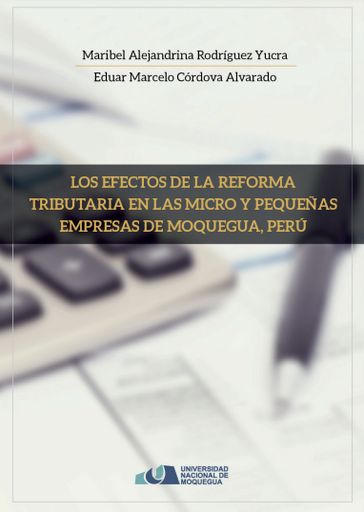 Maribel Alejandrina Rodríguez Yucra

Eduar Marcelo Córdova Alvarado

LOS EFECTOS DE LA REFORMA TRIBUTARIA EN LAS MICRO Y PEQUEÑAS EMPRESAS DE MOQUEGUA, PERÚ

UNIVERSIDAD NACIONAL DE MOQUEGUA